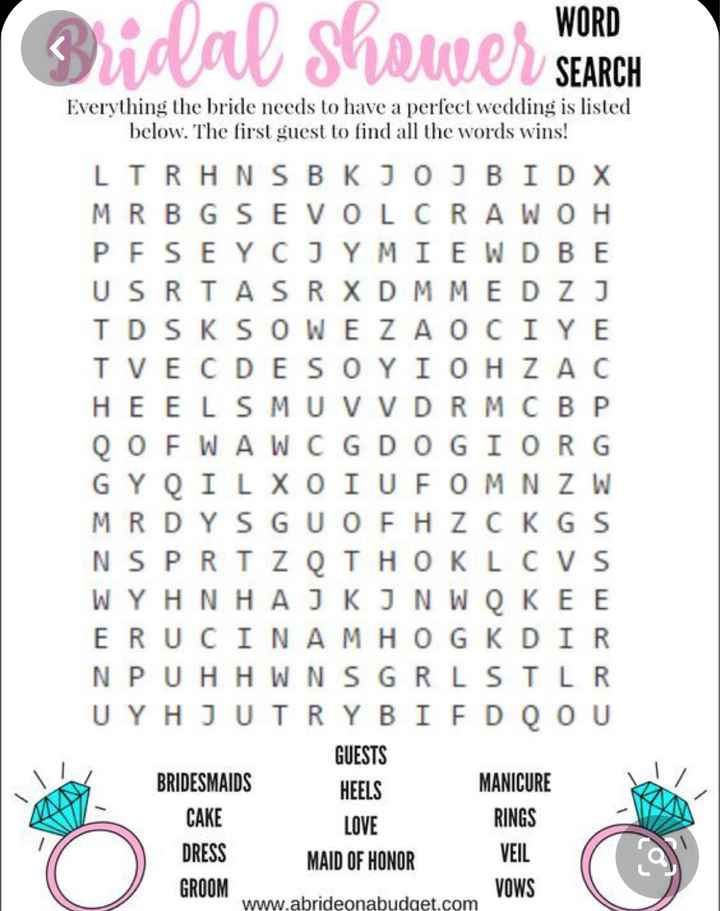 Bridal shower WORD SEARCH

Everything the bride needs to have a perfect wedding is listed below. The first guest to find all the words wins!

L T R H N S B K J O J B I D X
M R B G S E V O L C R A W O H
P F S E Y C J Y M I E W D B E
U S R T A S R X D M M E D Z J
T D S K S O W E Z A O C I Y E
T V E C D E S O Y I O H Z A C
H E E L S M U V V D R M C B P
Q O F W A W C G D O G I O R G
G Y Q I L X O I U F O M N Z W
M R D Y S G U O F H Z C K G S
N S P R T Z Q T H O K L C V S
W Y H N H A J K J N W Q K E E
E R U C I N A M H O G K D I R
N P U H H W N S G R L S T L R
U Y H J U T R Y B I F D Q O U

BRIDESMAIDS
CAKE
DRESS
GROOM

GUESTS
HEELS
LOVE
MAID OF HONOR

MANICURE
RINGS
VEIL
VOWS

www.abrideonabudget.com